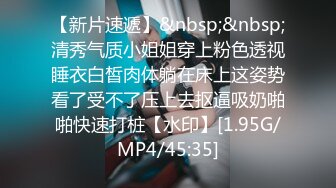 【新片速遞】&nbsp;&nbsp;清秀气质小姐姐穿上粉色透视睡衣白皙肉体躺在床上这姿势看了受不了压上去抠逼吸奶啪啪快速打桩【水印】[1.95G/MP4/45:35]